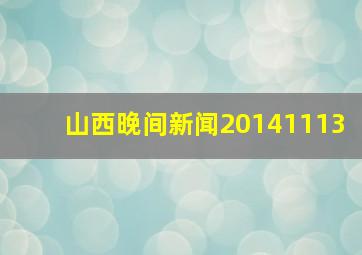 山西晚间新闻20141113